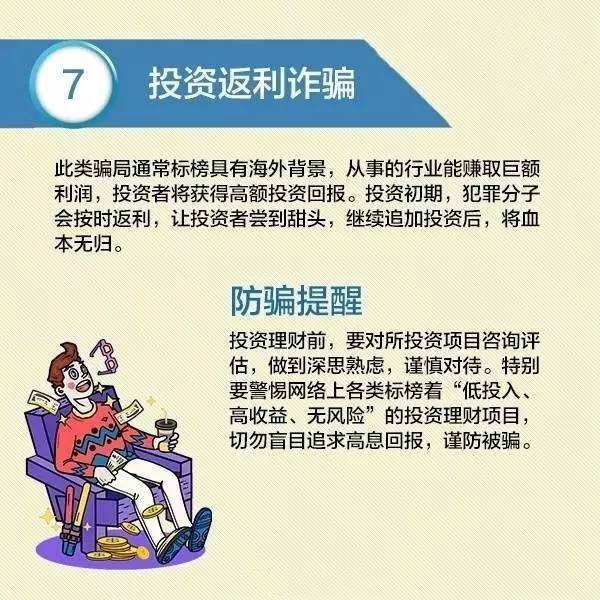 7 投资返利诈骗

此类骗局通常标榜具有海外背景，从事的行业能赚取巨额利润，投资者将获得高额投资回报。投资初期，犯罪分子会按时返利，让投资者尝到甜头，继续追加投资后，将血本无归。

防骗提醒

投资理财前，要对所投资项目咨询评估，做到深思熟虑，谨慎对待。特别要警惕网络上各类标榜着“低投入、高收益、无风险”的投资理财项目，切勿盲目追求高息回报，谨防被骗。